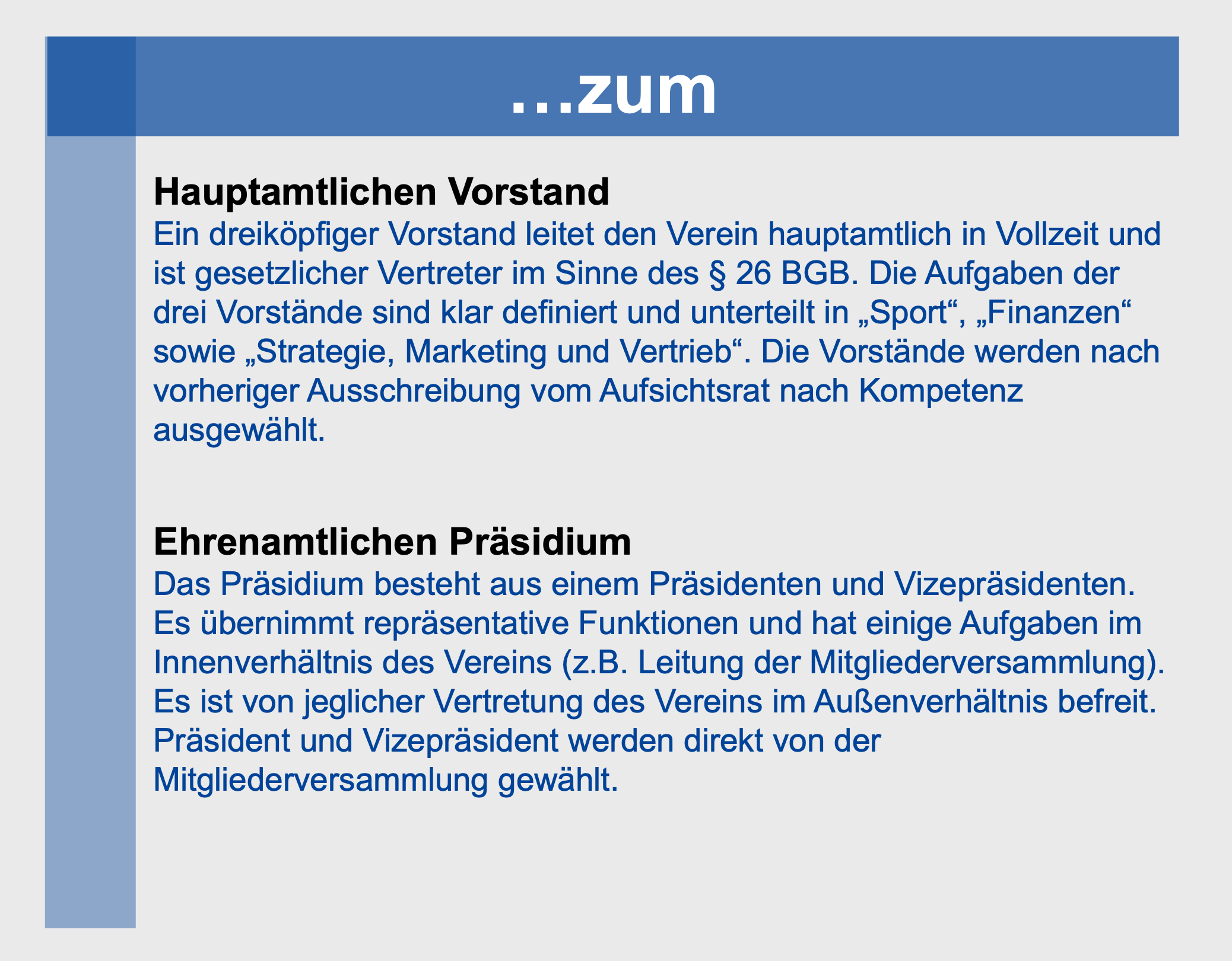 …zum

Hauptamtlichen Vorstand
Ein dreiköpfiger Vorstand leitet den Verein hauptamtlich in Vollzeit und ist gesetzlicher Vertreter im Sinne des § 26 BGB. Die Aufgaben der drei Vorstände sind klar definiert und unterteilt in „Sport“, „Finanzen“ sowie „Strategie, Marketing und Vertrieb“. Die Vorstände werden nach vorheriger Ausschreibung vom Aufsichtsrat nach Kompetenz ausgewählt.

Ehrenamtlichen Präsidium
Das Präsidium besteht aus einem Präsidenten und Vizepräsidenten. Es übernimmt repräsentative Funktionen und hat einige Aufgaben im Innenverhältnis des Vereins (z.B. Leitung der Mitgliederversammlung). Es ist von jeglicher Vertretung des Vereins im Außenverhältnis befreit. Präsident und Vizepräsident werden direkt von der Mitgliederversammlung gewählt.